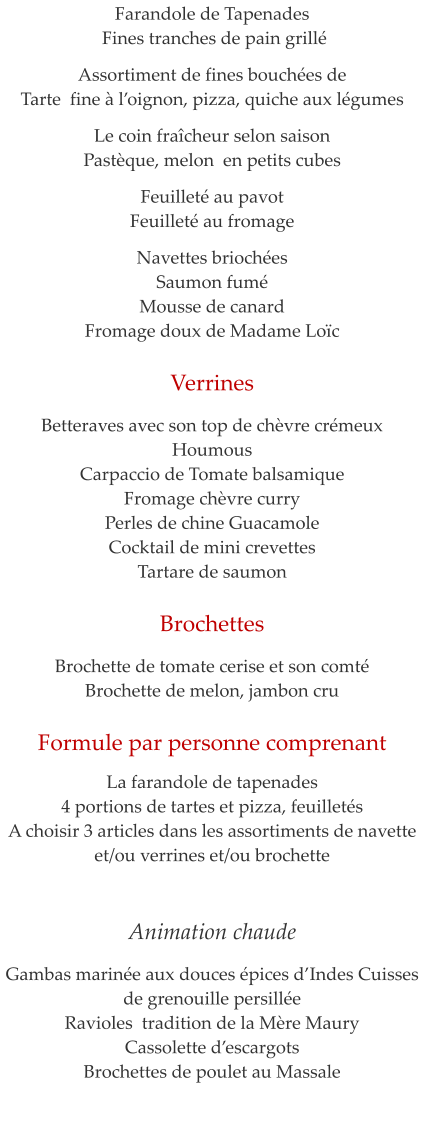 Farandole de Tapenades
Fines tranches de pain grillé

Assortiment de fines bouchées de
Tarte fine à l'oignon, pizza, quiche aux légumes

Le coin fraîcheur selon saison
Pastèque, melon en petits cubes

Feuilleté au pavot
Feuilleté au fromage

Navettes briochées
Saumon fumé
Mousse de canard
Fromage doux de Madame Loïc

Verrines

Betteraves avec son top de chèvre crémeux
Houmous
Carpaccio de Tomate balsamique
Fromage chèvre curry
Perles de chine Guacamole
Cocktail de mini crevettes
Tartare de saumon

Brochettes

Brochette de tomate cerise et son comté
Brochette de melon, jambon cru

Formule par personne comprenant

La farandole de tapenades
4 portions de tartes et pizza, feuilletés
A choisir 3 articles dans les assortiments de navette et/ou verrines et/ou brochette

Animation chaude

Gambas marinée aux douces épices d'Indes Cuisses de grenouille persillée
Ravioles tradition de la Mère Maury
Cassolette d'escargots
Brochettes de poulet au Massale